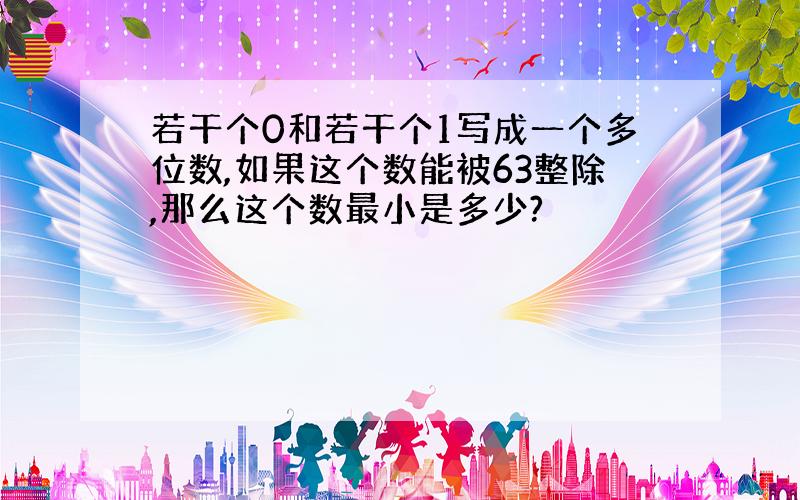 若干个0和若干个1写成一个多位数,如果这个数能被63整除,那么这个数最小是多少?